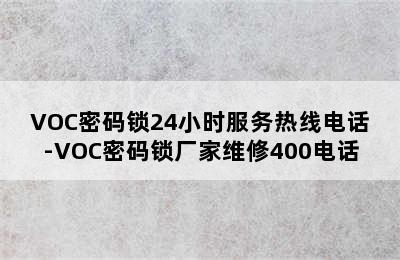 VOC密码锁24小时服务热线电话-VOC密码锁厂家维修400电话